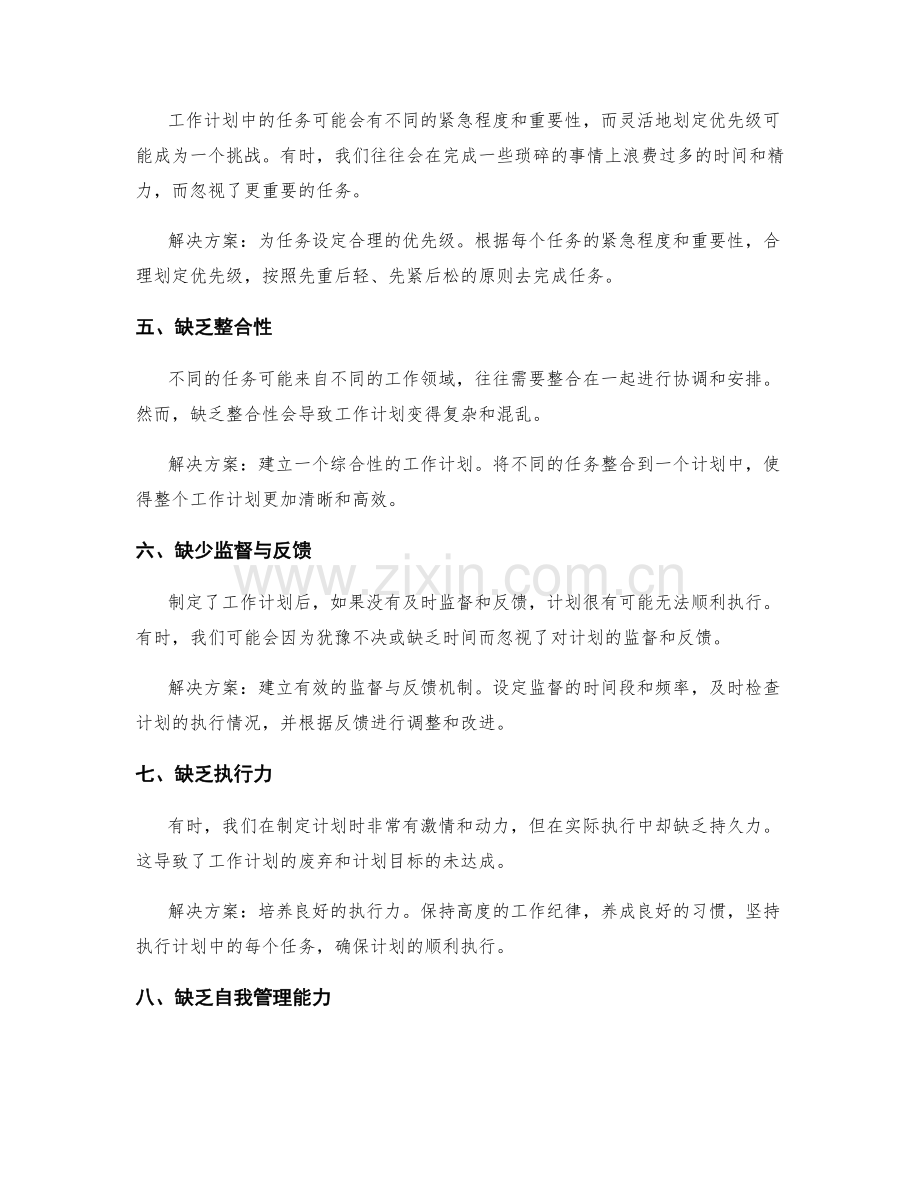 工作计划中的任务可能会有不同的紧急程度和重要性，而灵活地划定优先级可能成为一个挑战。有时，我们往往会在完成一些琐碎的事情上浪费过多的时间和精力，而忽视了更重要的任务。

解决方案：为任务设定合理的优先级。根据每个任务的紧急程度和重要性，合理划定优先级，按照先重后轻、先紧后松的原则去完成任务。

五、缺乏整合性

不同的任务可能来自不同的工作领域，往往需要整合在一起进行协调和安排。然而，缺乏整合性会导致工作计划变得复杂和混乱。

解决方案：建立一个综合性的工作计划。将不同的任务整合到一个计划中，使得整个工作计划更加清晰和高效。

六、缺少监督与反馈

制定了工作计划后，如果没有及时监督和反馈，计划很有可能无法顺利执行。有时，我们可能会因为犹豫不决或缺乏时间而忽视了对计划的监督和反馈。

解决方案：建立有效的监督与反馈机制。设定监督的时间段和频率，及时检查计划的执行情况，并根据反馈进行调整和改进。

七、缺乏执行力

有时，我们在制定计划时非常有激情和动力，但在实际执行中却缺乏持久力。这导致了工作计划的废弃和计划目标的未达成。

解决方案：培养良好的执行力。保持高度的工作纪律，养成良好的习惯，坚持执行计划中的每个任务，确保计划的顺利执行。

八、缺乏自我管理能力

www.zixin.com.cn